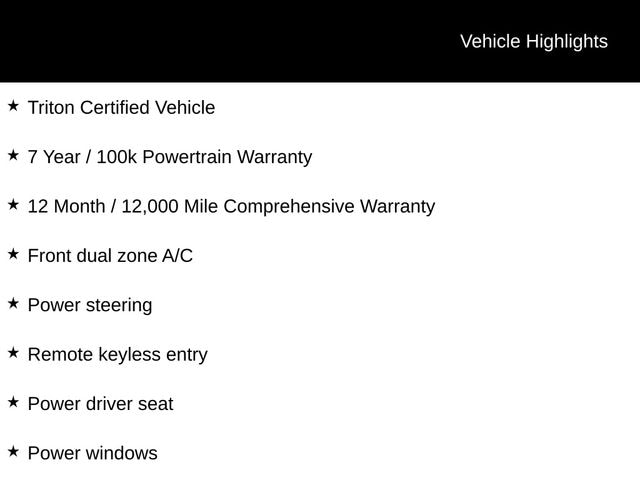 Vehicle Highlights

★ Triton Certified Vehicle

★ 7 Year / 100k Powertrain Warranty

★ 12 Month / 12,000 Mile Comprehensive Warranty

★ Front dual zone A/C

★ Power steering

★ Remote keyless entry

★ Power driver seat

★ Power windows